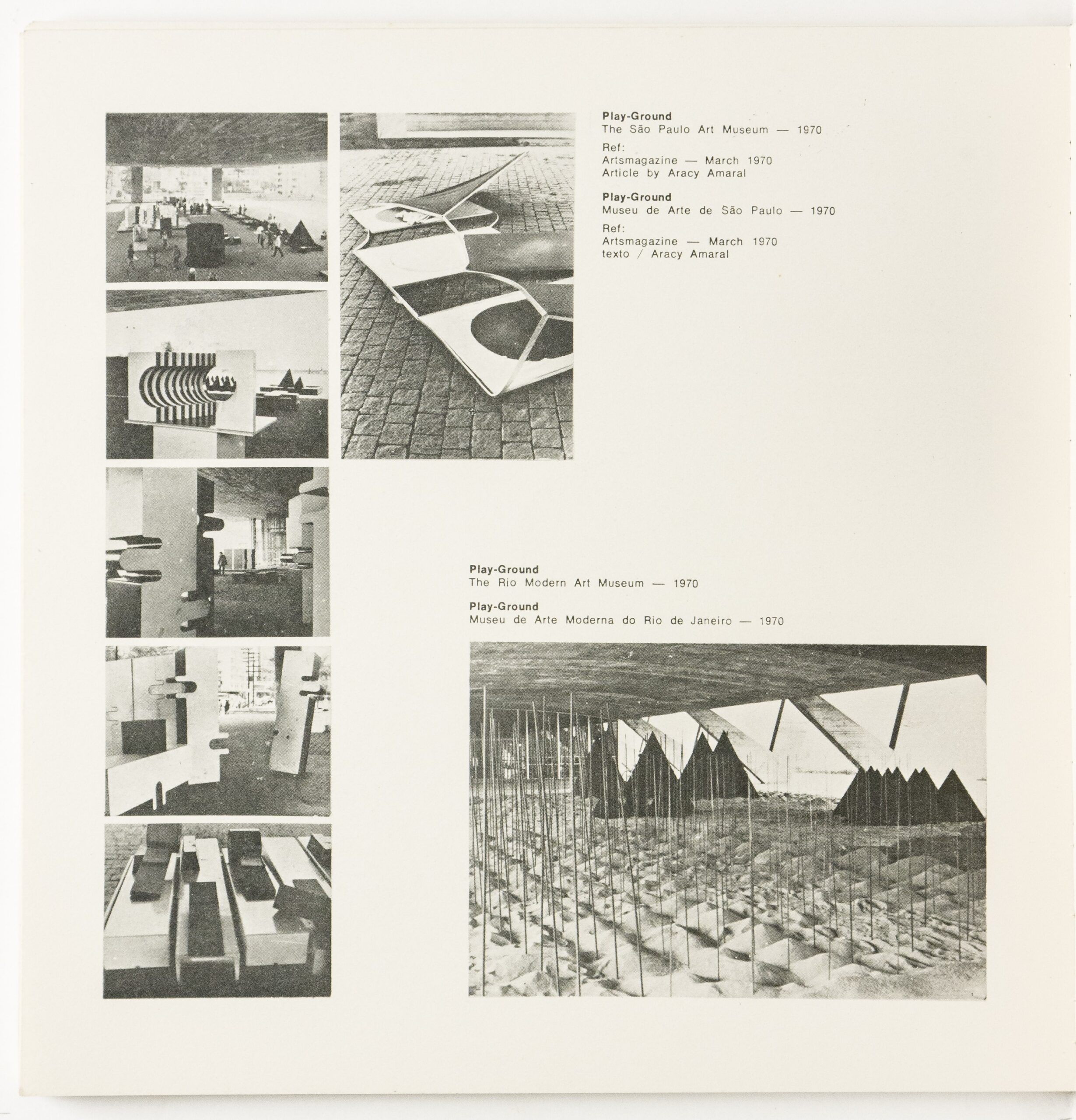 Play-Ground
The São Paulo Art Museum — 1970

Ref:
Artsmagazine — March 1970
Article by Aracy Amaral

Play-Ground
Museu de Arte de São Paulo — 1970

Ref:
Artsmagazine — March 1970
texto / Aracy Amaral

Play-Ground
The Rio Modern Art Museum — 1970

Play-Ground
Museu de Arte Moderna do Rio de Janeiro — 1970